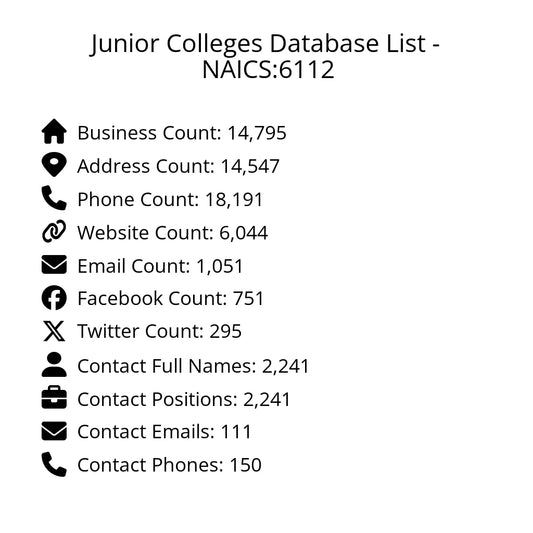 Junior Colleges Database List - NAICS:6112

Business Count: 14,795
Address Count: 14,547
Phone Count: 18,191
Website Count: 6,044
Email Count: 1,051
Facebook Count: 751
Twitter Count: 295
Contact Full Names: 2,241
Contact Positions: 2,241
Contact Emails: 111
Contact Phones: 150